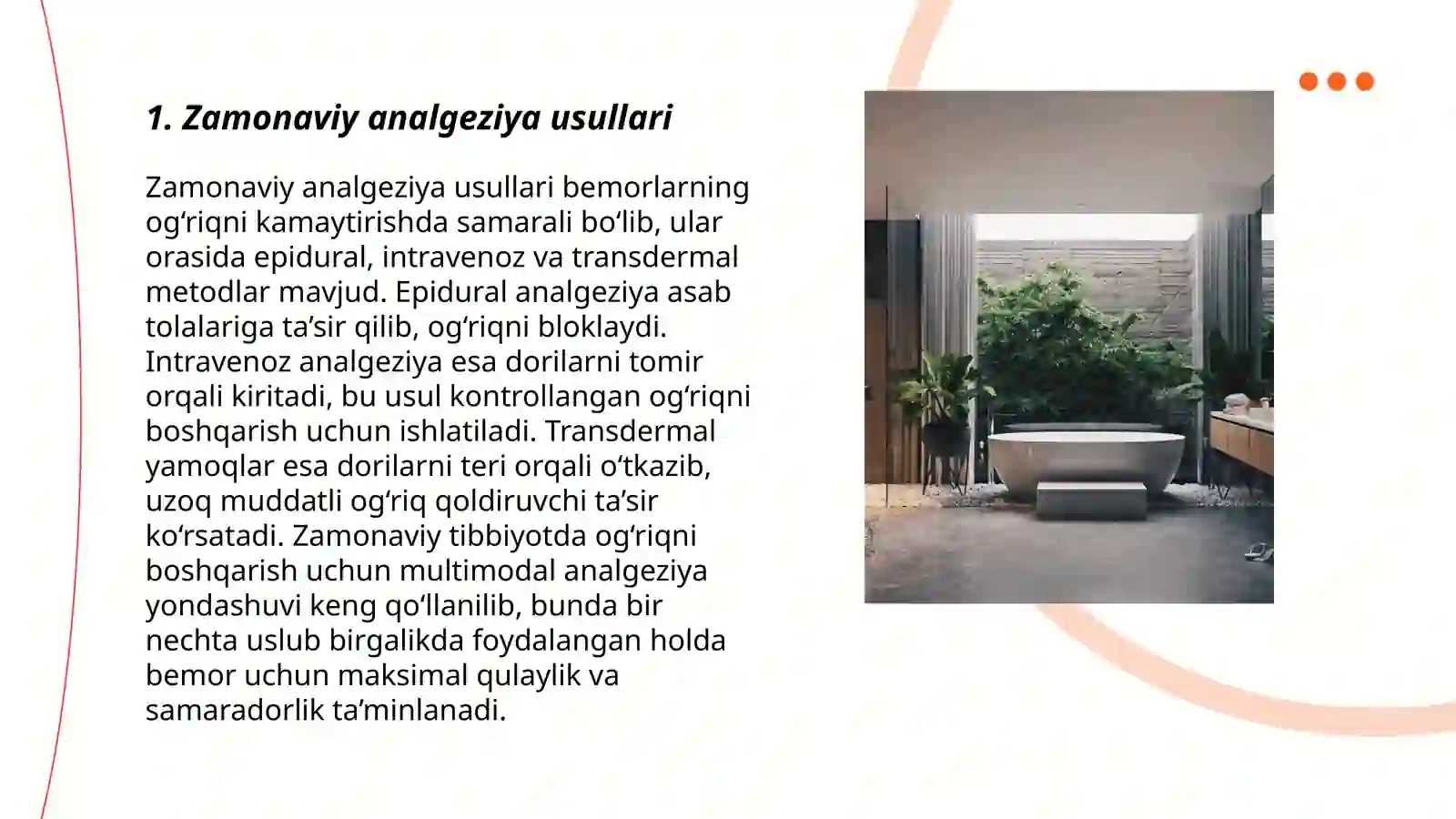 1. Zamonaviy analgeziya usullari

Zamonaviy analgeziya usullari bemorlarning og‘riqni kamaytirishda samarali bo‘lib, ular orasida epidural, intravenoz va transdermal metodlar mavjud. Epidural analgeziya asab tolalariga ta’sir qilib, og‘riqni bloklaydi. Intravenoz analgeziya esa dorilarni tomir orqali kiritadi, bu usul kontrollangan og‘riqni boshqarish uchun ishlatiladi. Transdermal yamoqlar esa dorilarni teri orqali o‘tkazib, uzoq muddatli og‘riq qoldiruvchi ta’sir ko‘rsatadi. Zamonaviy tibbiyotda og‘riqni boshqarish uchun multimodal analgeziya yondashuvi keng qo‘llanilib, bunda bir nechta uslub birgalikda foydalangan holda bemor uchun maksimal qulaylik va samaradorlik ta’minlanadi.